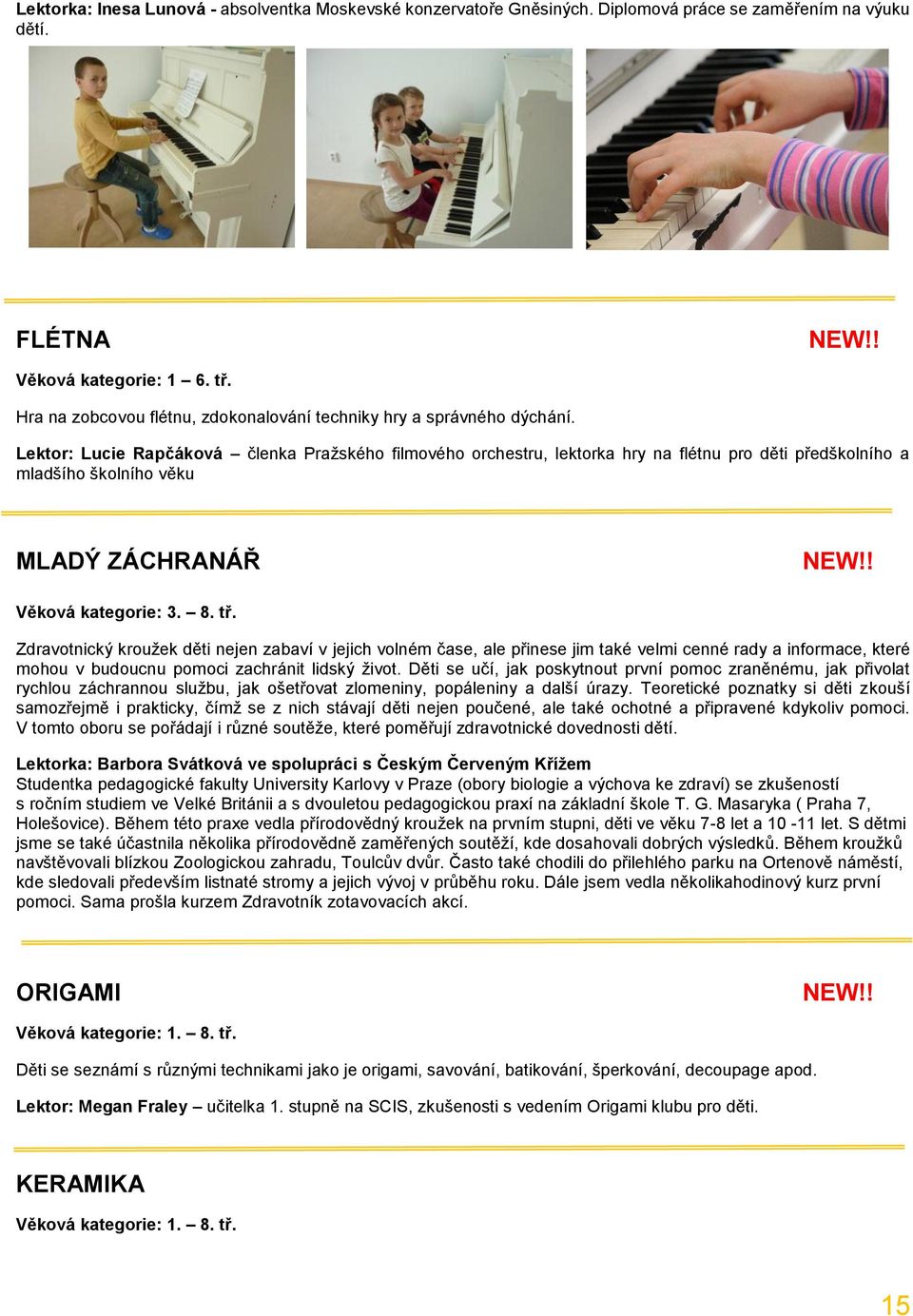 Lektorka: Inesa Lunová - absolventka Moskevské konzervatoře Gněsiných. Diplomová práce se zaměřením na výuku dětí.

FLÉTNA NEW!!

Věková kategorie: 1 – 6. tř.

Hra na zobcovou flétnu, zdokonalování techniky hry a správného dýchání.

Lektor: Lucie Rapčáková – členka Pražského filmového orchestru, lektorka hry na flétnu pro děti předškolního a mladšího školního věku

MLADÝ ZÁCHRANÁŘ NEW!!

Věková kategorie: 3. – 8. tř.

Zdravotnický kroužek děti nejen zabaví v jejich volném čase, ale přinese jim také velmi cenné rady a informace, které mohou v budoucnu pomoci zachránit lidský život. Děti se učí, jak poskytnout první pomoc zraněnému, jak přivolat rychlou záchrannou službu, jak ošetřovat zlomeniny, popáleniny a další úrazy. Teoretické poznatky si děti zkouší samozřejmě i prakticky, čímž se z nich stávají děti nejen poučené, ale také ochotné a připravené kdykoliv pomoci. V tomto oboru se pořádají i různé soutěže, které poměřují zdravotnické dovednosti dětí.

Lektorka: Barbora Svátková ve spolupráci s Českým Červeným Křížem
Studentka pedagogické fakulty University Karlovy v Praze (obory biologie a výchova ke zdraví) se zkušeností s ročním studiem ve Velké Británii a s dvouletou pedagogickou praxí na základní škole T. G. Masaryka ( Praha 7, Holešovice). Během této praxe vedla přírodovědný kroužek na prvním stupni, děti ve věku 7-8 let a 10 -11 let. S dětmi jsme se také účastnila několika přírodovědně zaměřených soutěží, kde dosahovali dobrých výsledků. Během kroužků navštěvovali blízkou Zoologickou zahradu, Toulcův dvůr. Často také chodili do přilehlého parku na Ortenově náměstí, kde sledovali především listnaté stromy a jejich vývoj v průběhu roku. Dále jsem vedla několikahodinový kurz první pomoci. Sama prošla kurzem Zdravotník zotavovacích akcí.

ORIGAMI NEW!!

Věková kategorie: 1. – 8. tř.

Děti se seznámí s různými technikami jako je origami, savování, batikování, šperkování, decoupage apod.

Lektor: Megan Fraley – učitelka 1. stupně na SCIS, zkušenosti s vedením Origami klubu pro děti.

KERAMIKA

Věková kategorie: 1. – 8. tř.

15